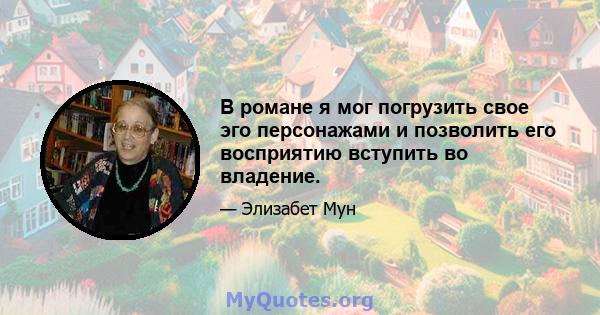 В романе я мог погрузить свое эго персонажами и позволить его восприятию вступить во владение.

— Элизабет Мун

MyQuotes.org